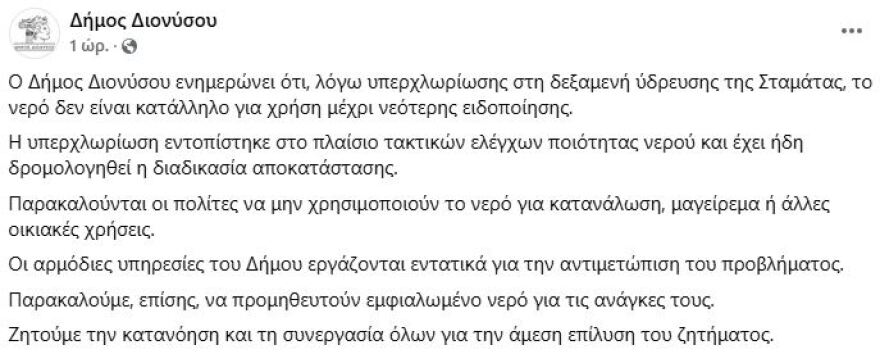 Δήμος Διονύσου
1 ώρ. ·

...

Ο Δήμος Διονύσου ενημερώνει ότι, λόγω υπερχλωρίωσης στη δεξαμενή ύδρευσης της Σταμάτας, το νερό δεν είναι κατάλληλο για χρήση μέχρι νεότερης ειδοποίησης.

Η υπερχλωρίωση εντοπίστηκε στο πλαίσιο τακτικών ελέγχων ποιότητας νερού και έχει ήδη δρομολογηθεί η διαδικασία αποκατάστασης.

Παρακαλούνται οι πολίτες να μην χρησιμοποιούν το νερό για κατανάλωση, μαγείρεμα ή άλλες οικιακές χρήσεις.

Οι αρμόδιες υπηρεσίες του Δήμου εργάζονται εντατικά για την αντιμετώπιση του προβλήματος.

Παρακαλούμε, επίσης, να προμηθευτούν εμφιαλωμένο νερό για τις ανάγκες τους.

Ζητούμε την κατανόηση και τη συνεργασία όλων για την άμεση επίλυση του ζητήματος.